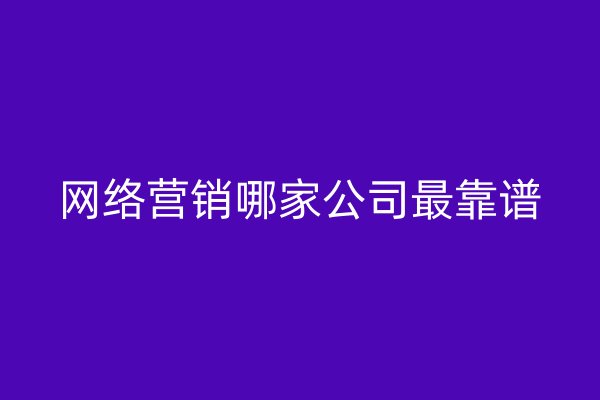 网络营销哪家公司最靠谱